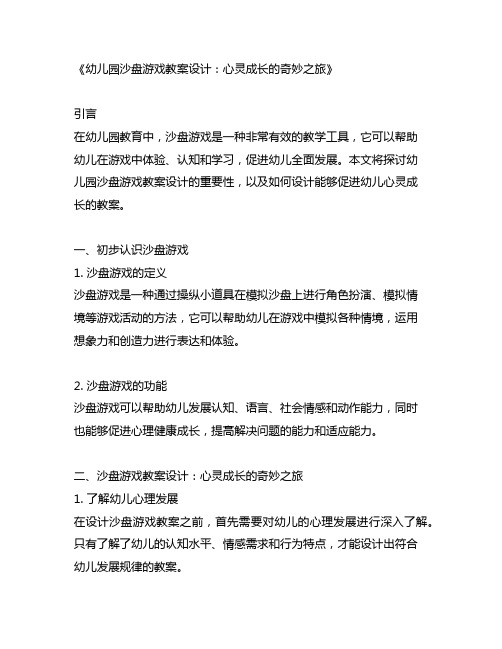 《幼儿园沙盘游戏教案设计：心灵成长的奇妙之旅》

引言
在幼儿园教育中，沙盘游戏是一种非常有效的教学工具，它可以帮助幼儿在游戏中体验、认知和学习，促进幼儿全面发展。本文将探讨幼儿园沙盘游戏教案设计的重要性，以及如何设计能够促进幼儿心灵成长的教案。

一、初步认识沙盘游戏
1. 沙盘游戏的定义
沙盘游戏是一种通过操纵小道具在模拟沙盘上进行角色扮演、模拟情境等游戏活动的方法，它可以帮助幼儿在游戏中模拟各种情境，运用想象力和创造力进行表达和体验。

2. 沙盘游戏的功能
沙盘游戏可以帮助幼儿发展认知、语言、社会情感和动作能力，同时也能够促进心理健康成长，提高解决问题的能力和适应能力。

二、沙盘游戏教案设计：心灵成长的奇妙之旅
1. 了解幼儿心理发展
在设计沙盘游戏教案之前，首先需要对幼儿的心理发展进行深入了解。只有了解了幼儿的认知水平、情感需求和行为特点，才能设计出符合幼儿发展规律的教案。